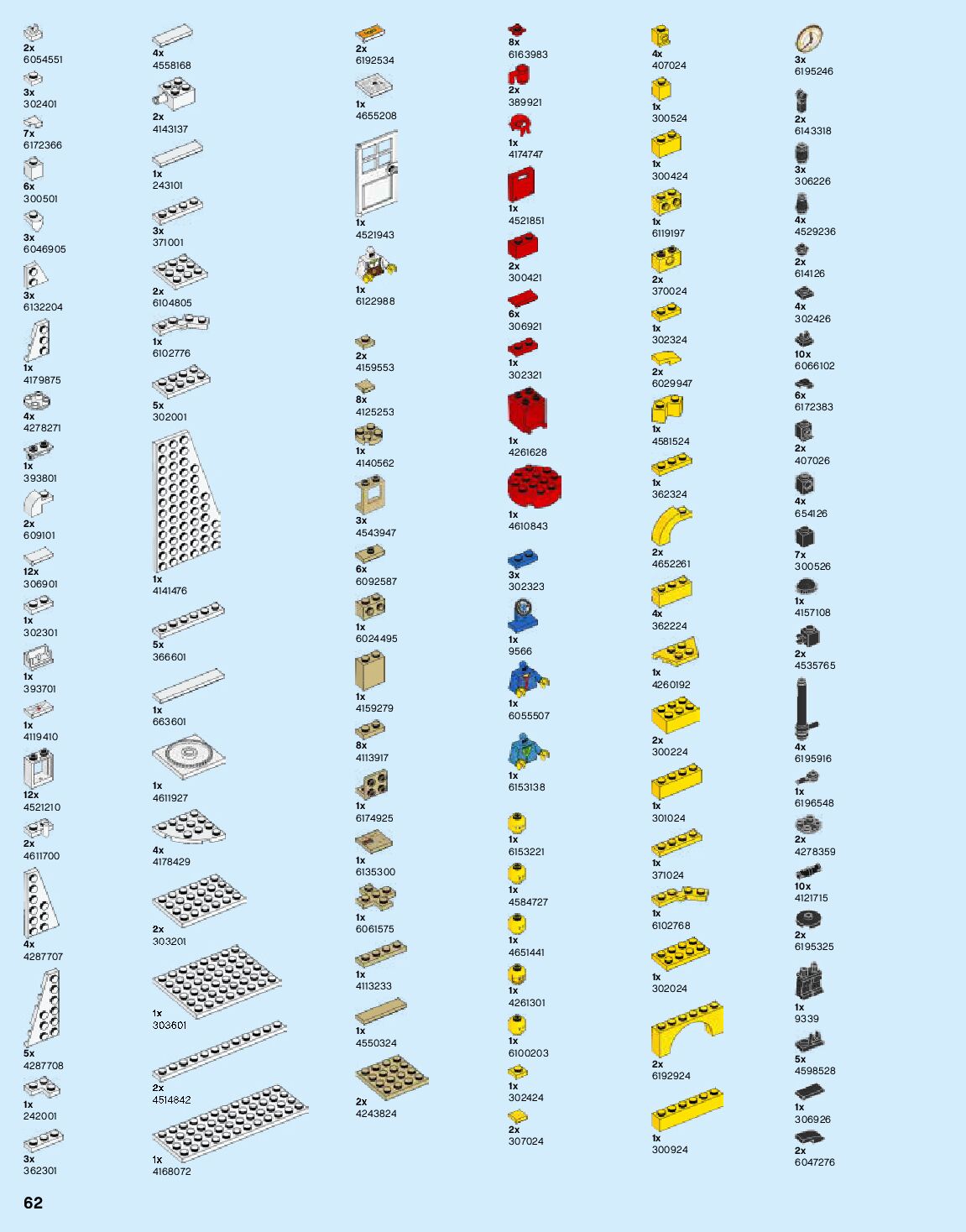 2x
6054551

3x
302401

7x
6172366

6x
300501

3x
6046905

3x
6132204

1x
4179875

4x
4278271

1x
393801

2x
609101

12x
306901

1x
302301

1x
393701

1x
4119410

12x
4521210

2x
4611700

4x
4287707

5x
4287708

1x
242001

3x
362301

4x
4558168

2x
4143137

1x
243101

3x
371001

2x
6104805

1x
6102776

5x
302001

1x
4141476

5x
366601

1x
663601

1x
4611927

4x
4178429

2x
303201

1x
303601

2x
4514842

1x
4168072

2x
6192534

1x
4655208

1x
4521943

1x
6122988

2x
4159553

8x
4125253

1x
4140562

3x
4543947

6x
6092587

1x
6024495

1x
4159279

8x
4113917

1x
6174925

1x
6135300

1x
6061575

1x
4113233

1x
4550324

2x
4243824

8x
6163983

2x
389921

1x
4174747

1x
4521851

2x
300421

6x
306921

1x
302321

1x
4261628

1x
4610843

3x
302323

1x
9566

1x
6055507

1x
6153138

1x
6153221

1x
4584727

1x
4651441

1x
4261301

1x
6100203

1x
302424

2x
307024

4x
407024

1x
300524

1x
300424

1x
6119197

2x
370024

1x
302324

2x
6029947

1x
4581524

1x
362324

2x
4652261

4x
362224

1x
4260192

2x
300224

1x
301024

1x
371024

1x
6102768

1x
302024

2x
6192924

1x
300924

3x
6195246

2x
6143318

3x
306226

4x
4529236

2x
614126

4x
302426

10x
6066102

6x
6172383

2x
407026

4x
654126

7x
300526

1x
4157108

2x
4535765

4x
6195916

1x
6196548

2x
4278359

10x
4121715

2x
6195325

1x
9339

5x
4598528

1x
306926

2x
6047276

62